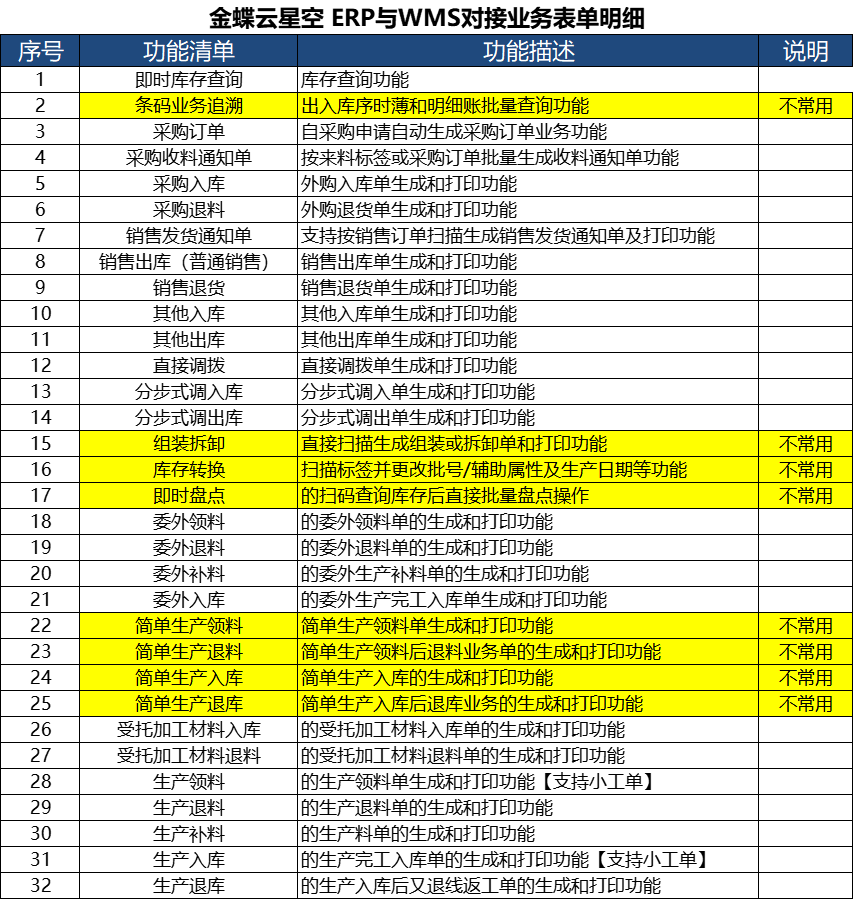 金蝶云星空 ERP与WMS对接业务表单明细

| 序号 | 功能清单 | 功能描述 | 说明 |
|---|---|---|---|
| 1 | 即时库存查询 | 库存查询功能 | |
| 2 | 条码业务追溯 | 出入库序时薄和明细账批量查询功能 | 不常用 |
| 3 | 采购订单 | 自采购申请自动生成采购订单业务功能 | |
| 4 | 采购收料通知单 | 按来料标签或采购订单批量生成收料通知单功能 | |
| 5 | 采购入库 | 外购入库单生成和打印功能 | |
| 6 | 采购退料 | 外购退货单生成和打印功能 | |
| 7 | 销售发货通知单 | 支持按销售订单扫描生成销售发货通知单及打印功能 | |
| 8 | 销售出库（普通销售） | 销售出库单生成和打印功能 | |
| 9 | 销售退货 | 销售退货单生成和打印功能 | |
| 10 | 其他入库 | 其他入库单生成和打印功能 | |
| 11 | 其他出库 | 其他出库单生成和打印功能 | |
| 12 | 直接调拨 | 直接调拨单生成和打印功能 | |
| 13 | 分步式调入库 | 分步式调入单生成和打印功能 | |
| 14 | 分步式调出库 | 分步式调出单生成和打印功能 | |
| 15 | 组装拆卸 | 直接扫描生成组装或拆卸单和打印功能 | 不常用 |
| 16 | 库存转换 | 扫描标签并更改批号/辅助属性及生产日期等功能 | 不常用 |
| 17 | 即时盘点 | 的扫码查询库存后直接批量盘点操作 | 不常用 |
| 18 | 委外领料 | 的委外领料单的生成和打印功能 | |
| 19 | 委外退料 | 的委外退料单的生成和打印功能 | |
| 20 | 委外补料 | 的委外生产补料单的生成和打印功能 | |
| 21 | 委外入库 | 的委外生产完工入库单生成和打印功能 | |
| 22 | 简单生产领料 | 简单生产领料单生成和打印功能 | 不常用 |
| 23 | 简单生产退料 | 简单生产领料后退料业务单的生成和打印功能 | 不常用 |
| 24 | 简单生产入库 | 简单生产入库的生成和打印功能 | 不常用 |
| 25 | 简单生产退库 | 简单生产入库后退库业务的生成和打印功能 | 不常用 |
| 26 | 受托加工材料入库 | 的受托加工材料入库单的生成和打印功能 | |
| 27 | 受托加工材料退料 | 的受托加工材料退料单的生成和打印功能 | |
| 28 | 生产领料 | 的生产领料单生成和打印功能【支持小工单】 | |
| 29 | 生产退料 | 的生产退料单的生成和打印功能 | |
| 30 | 生产补料 | 的生产料单的生成和打印功能 | |
| 31 | 生产入库 | 的生产完工入库单的生成和打印功能【支持小工单】 | |
| 32 | 生产退库 | 的生产入库后又退线返工单的生成和打印功能 | |